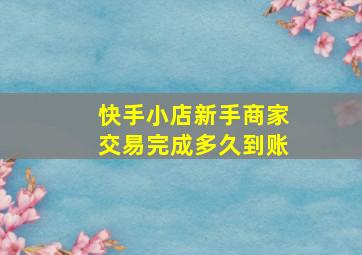 快手小店新手商家
交易完成多久到账